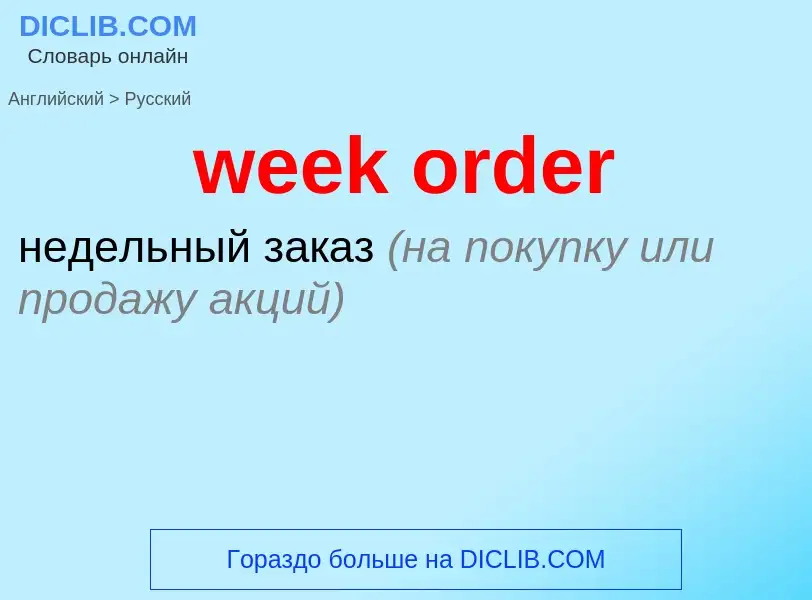 DICLIB.COM
Словарь онлайн

Английский > Русский

week order

недельный заказ (на покупку или продажу акций)

Гораздо больше на DICLIB.COM